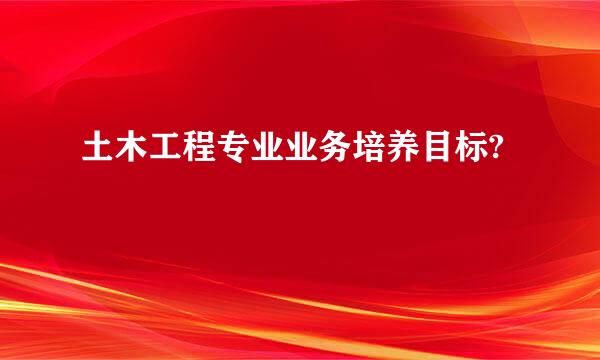 土木工程专业业务培养目标?